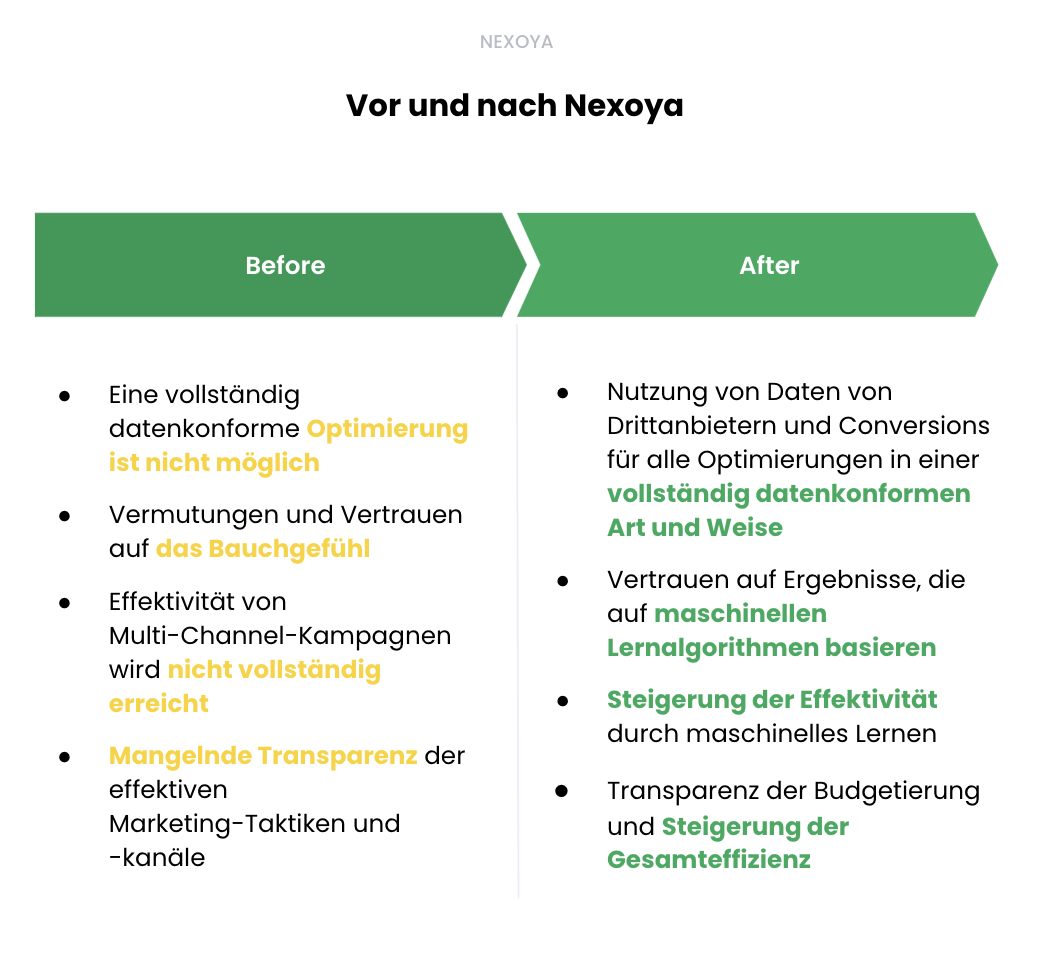 NEXOYA

Vor und nach Nexoya

Before

- Eine vollständig datenkonforme Optimierung ist nicht möglich
- Vermutungen und Vertrauen auf das Bauchgefühl
- Effektivität von Multi-Channel-Kampagnen wird nicht vollständig erreicht
- Mangelnde Transparenz der effektiven Marketing-Taktiken und -kanäle

After

- Nutzung von Daten von Drittanbietern und Conversions für alle Optimierungen in einer vollständig datenkonformen Art und Weise
- Vertrauen auf Ergebnisse, die auf maschinellen Lernalgorithmen basieren
- Steigerung der Effektivität durch maschinelles Lernen
- Transparenz der Budgetierung und Steigerung der Gesamteffizienz